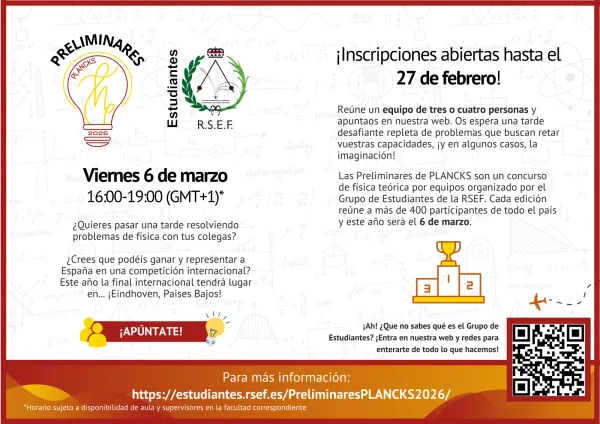 PRELIMINARES
PLANCKS
2026

Estudiantes
R.S.E.F.

Viernes 6 de marzo
16:00-19:00 (GMT+1)*

¿Quieres pasar una tarde resolviendo problemas de física con tus colegas?

¿Crees que podéis ganar y representar a España en una competición internacional? Este año la final internacional tendrá lugar en... ¡Eindhoven, Paises Bajos!

¡APÚNTATE!

¡Inscripciones abiertas hasta el 27 de febrero!

Reúne un equipo de tres o cuatro personas y apuntaos en nuestra web. Os espera una tarde desafiante repleta de problemas que buscan retar vuestras capacidades, ¡y en algunos casos, la imaginación!

Las Preliminares de PLANCKS son un concurso de física teórica por equipos organizado por el Grupo de Estudiantes de la RSEF. Cada edición reúne a más de 400 participantes de todo el país y este año será el 6 de marzo.

3 1 2

¡Ah! ¿Que no sabes qué es el Grupo de Estudiantes? ¡Entra en nuestra web y redes para enterarte de todo lo que hacemos!

Para más información:
https://estudiantes.rsef.es/PreliminaresPLANCKS2026/

*Horario sujeto a disponibilidad de aula y supervisores en la facultad correspondiente